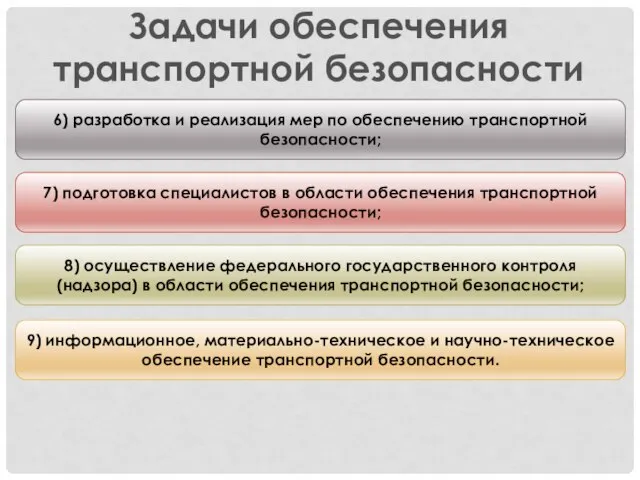 Задачи обеспечения транспортной безопасности

6) разработка и реализация мер по обеспечению транспортной безопасности;

7) подготовка специалистов в области обеспечения транспортной безопасности;

8) осуществление федерального государственного контроля (надзора) в области обеспечения транспортной безопасности;

9) информационное, материально-техническое и научно-техническое обеспечение транспортной безопасности.